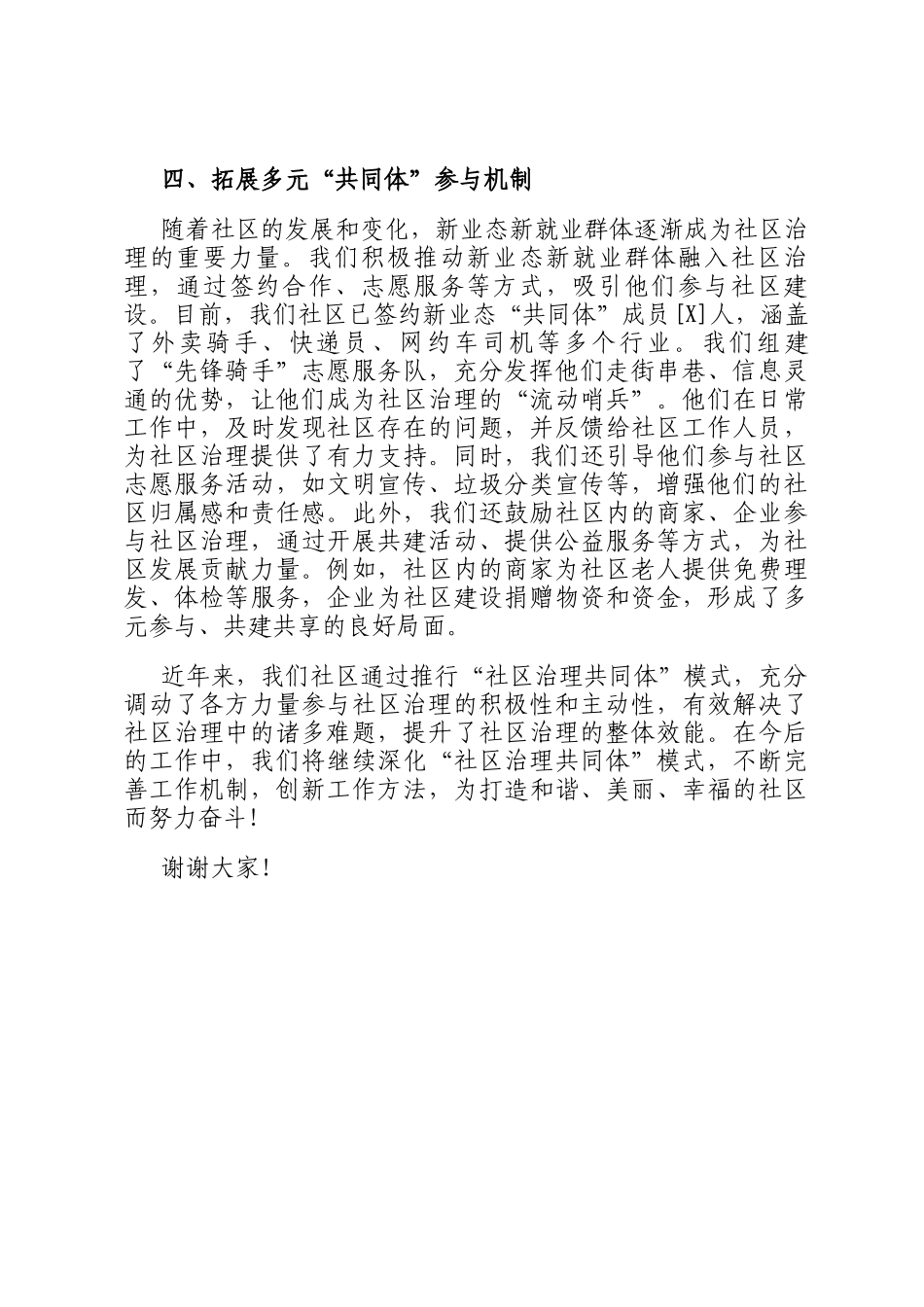 四、拓展多元“共同体”参与机制

随着社区的发展和变化，新业态新就业群体逐渐成为社区治理的重要力量。我们积极推动新业态新就业群体融入社区治理，通过签约合作、志愿服务等方式，吸引他们参与社区建设。目前，我们社区已签约新业态“共同体”成员[X]人，涵盖了外卖骑手、快递员、网约车司机等多个行业。我们组建了“先锋骑手”志愿服务队，充分发挥他们走街串巷、信息灵通的优势，让他们成为社区治理的“流动哨兵”。他们在日常工作中，及时发现社区存在的问题，并反馈给社区工作人员，为社区治理提供了有力支持。同时，我们还引导他们参与社区志愿服务活动，如文明宣传、垃圾分类宣传等，增强他们的社区归属感和责任感。此外，我们还鼓励社区内的商家、企业参与社区治理，通过开展共建活动、提供公益服务等方式，为社区发展贡献力量。例如，社区内的商家为社区老人提供免费理发、体检等服务，企业为社区建设捐赠物资和资金，形成了多元参与、共建共享的良好局面。

近年来，我们社区通过推行“社区治理共同体”模式，充分调动了各方力量参与社区治理的积极性和主动性，有效解决了社区治理中的诸多难题，提升了社区治理的整体效能。在今后的工作中，我们将继续深化“社区治理共同体”模式，不断完善工作机制，创新工作方法，为打造和谐、美丽、幸福的社区而努力奋斗！

谢谢大家！